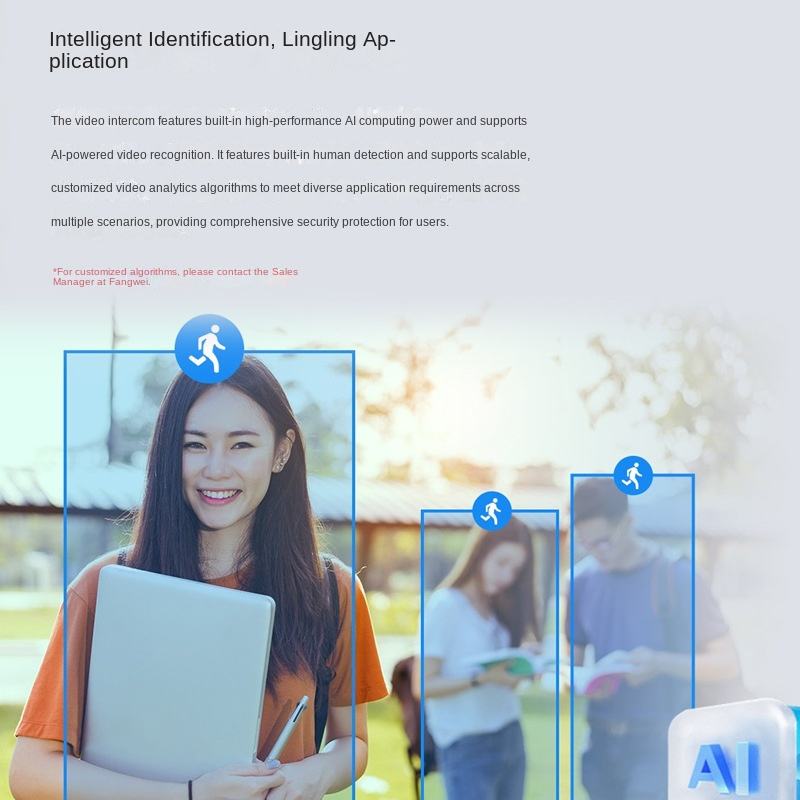 Intelligent Identification, Lingling Application

The video intercom features built-in high-performance AI computing power and supports AI-powered video recognition. It features built-in human detection and supports scalable, customized video analytics algorithms to meet diverse application requirements across multiple scenarios, providing comprehensive security protection for users.

*For customized algorithms, please contact the Sales Manager at Fangwei.

AI